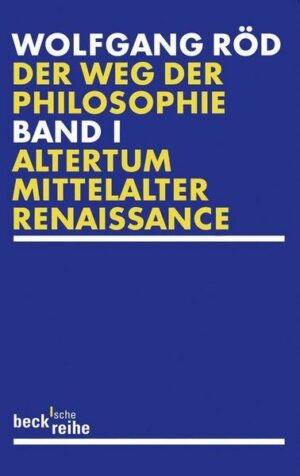 WOLFGANG RÖD
DER WEG DER PHILOSOPHIE
BAND I
ALTERTUM
MITTELALTER
RENAISSANCE

beck'sche reihe